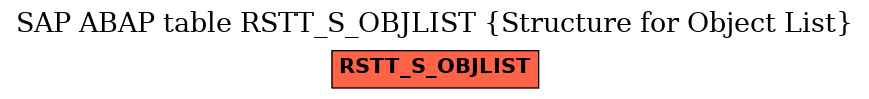 SAP ABAP table RSTT_S_OBJLIST {Structure for Object List}

RSTT_S_OBJLIST